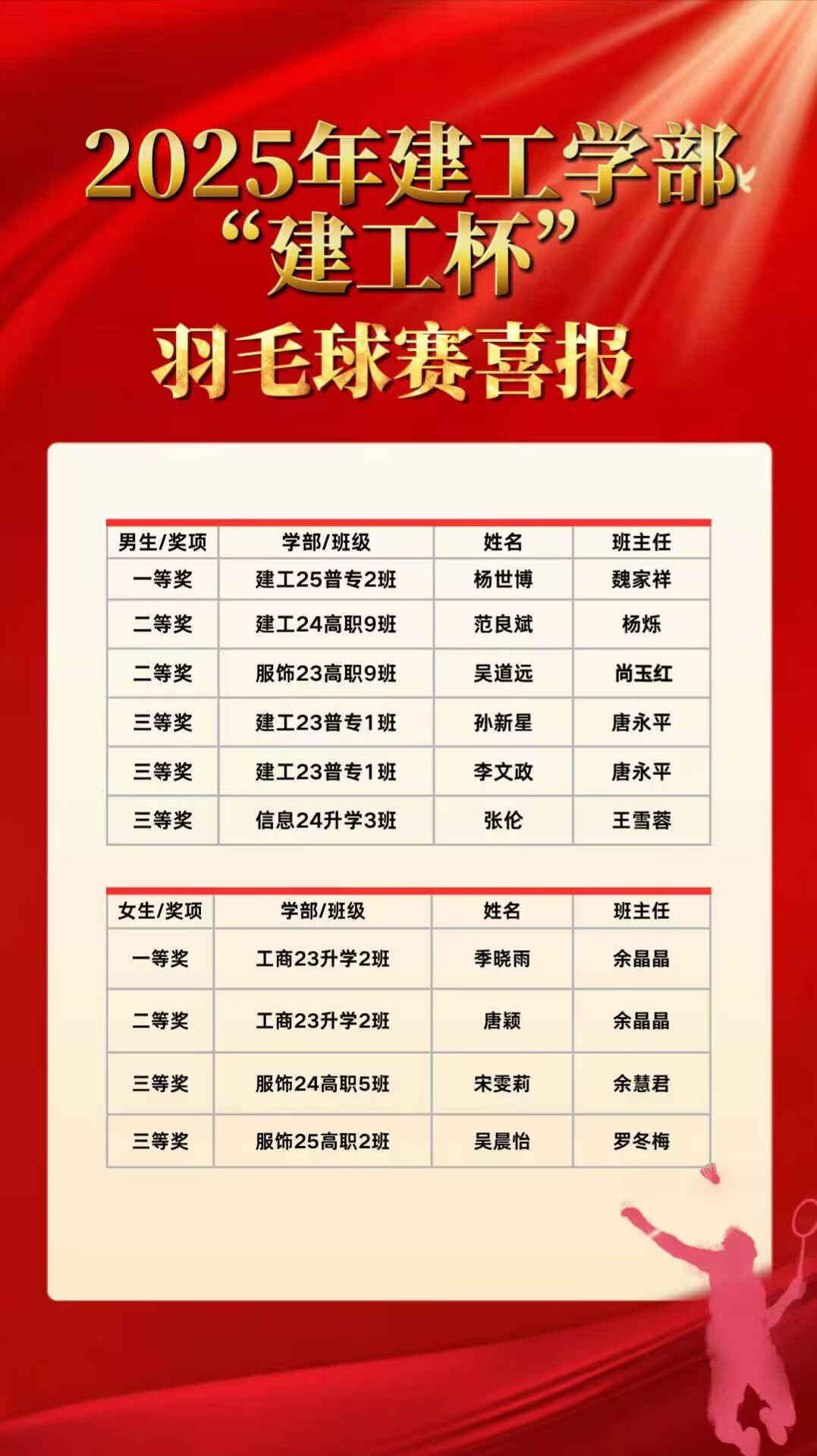 2025年建工学部
“建工杯”
羽毛球赛喜报

| 男生/奖项 | 学部/班级 | 姓名 | 班主任 |
|---|---|---|---|
| 一等奖 | 建工25普专2班 | 杨世博 | 魏家祥 |
| 二等奖 | 建工24高职9班 | 范良斌 | 杨烁 |
| 二等奖 | 服饰23高职9班 | 吴道远 | 尚玉红 |
| 三等奖 | 建工23普专1班 | 孙新星 | 唐永平 |
| 三等奖 | 建工23普专1班 | 李文政 | 唐永平 |
| 三等奖 | 信息24升学3班 | 张伦 | 王雪蓉 |

| 女生/奖项 | 学部/班级 | 姓名 | 班主任 |
|---|---|---|---|
| 一等奖 | 工商23升学2班 | 季晓雨 | 余晶晶 |
| 二等奖 | 工商23升学2班 | 唐颖 | 余晶晶 |
| 三等奖 | 服饰24高职5班 | 宋雯莉 | 余慧君 |
| 三等奖 | 服饰25高职2班 | 吴晨怡 | 罗冬梅 |